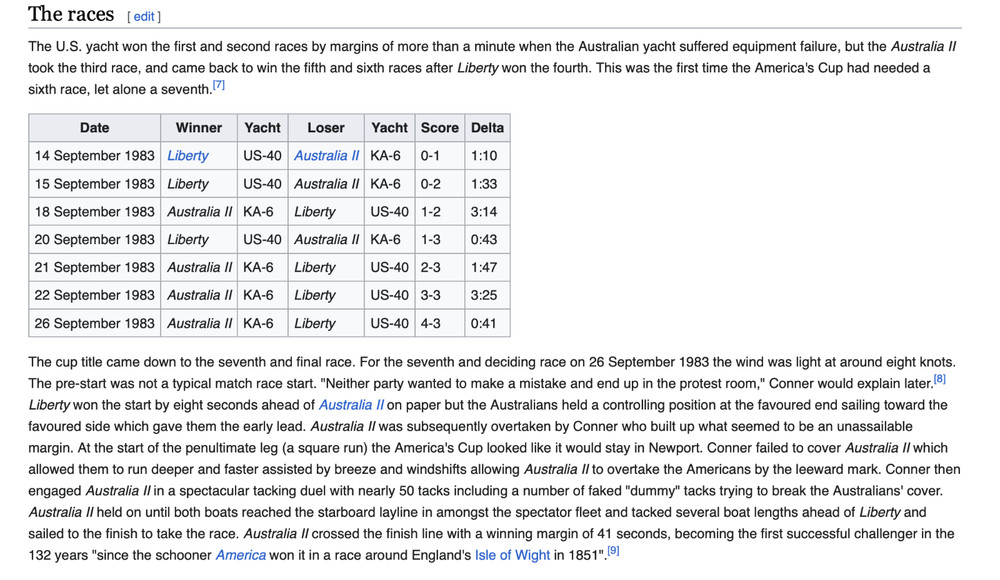 The races [ edit ]

The U.S. yacht won the first and second races by margins of more than a minute when the Australian yacht suffered equipment failure, but the Australia II took the third race, and came back to win the fifth and sixth races after Liberty won the fourth. This was the first time the America's Cup had needed a sixth race, let alone a seventh.[7]

| Date | Winner | Yacht | Loser | Yacht | Score | Delta |
|---|---|---|---|---|---|---|
| 14 September 1983 | Liberty | US-40 | Australia II | KA-6 | 0-1 | 1:10 |
| 15 September 1983 | Liberty | US-40 | Australia II | KA-6 | 0-2 | 1:33 |
| 18 September 1983 | Australia II | KA-6 | Liberty | US-40 | 1-2 | 3:14 |
| 20 September 1983 | Liberty | US-40 | Australia II | KA-6 | 1-3 | 0:43 |
| 21 September 1983 | Australia II | KA-6 | Liberty | US-40 | 2-3 | 1:47 |
| 22 September 1983 | Australia II | KA-6 | Liberty | US-40 | 3-3 | 3:25 |
| 26 September 1983 | Australia II | KA-6 | Liberty | US-40 | 4-3 | 0:41 |

The cup title came down to the seventh and final race. For the seventh and deciding race on 26 September 1983 the wind was light at around eight knots. The pre-start was not a typical match race start. "Neither party wanted to make a mistake and end up in the protest room," Conner would explain later.[8] Liberty won the start by eight seconds ahead of Australia II on paper but the Australians held a controlling position at the favoured end sailing toward the favoured side which gave them the early lead. Australia II was subsequently overtaken by Conner who built up what seemed to be an unassailable margin. At the start of the penultimate leg (a square run) the America's Cup looked like it would stay in Newport. Conner failed to cover Australia II which allowed them to run deeper and faster assisted by breeze and windshifts allowing Australia II to overtake the Americans by the leeward mark. Conner then engaged Australia II in a spectacular tacking duel with nearly 50 tacks including a number of faked "dummy" tacks trying to break the Australians' cover. Australia II held on until both boats reached the starboard layline in amongst the spectator fleet and tacked several boat lengths ahead of Liberty and sailed to the finish to take the race. Australia II crossed the finish line with a winning margin of 41 seconds, becoming the first successful challenger in the 132 years "since the schooner America won it in a race around England's Isle of Wight in 1851".[9]